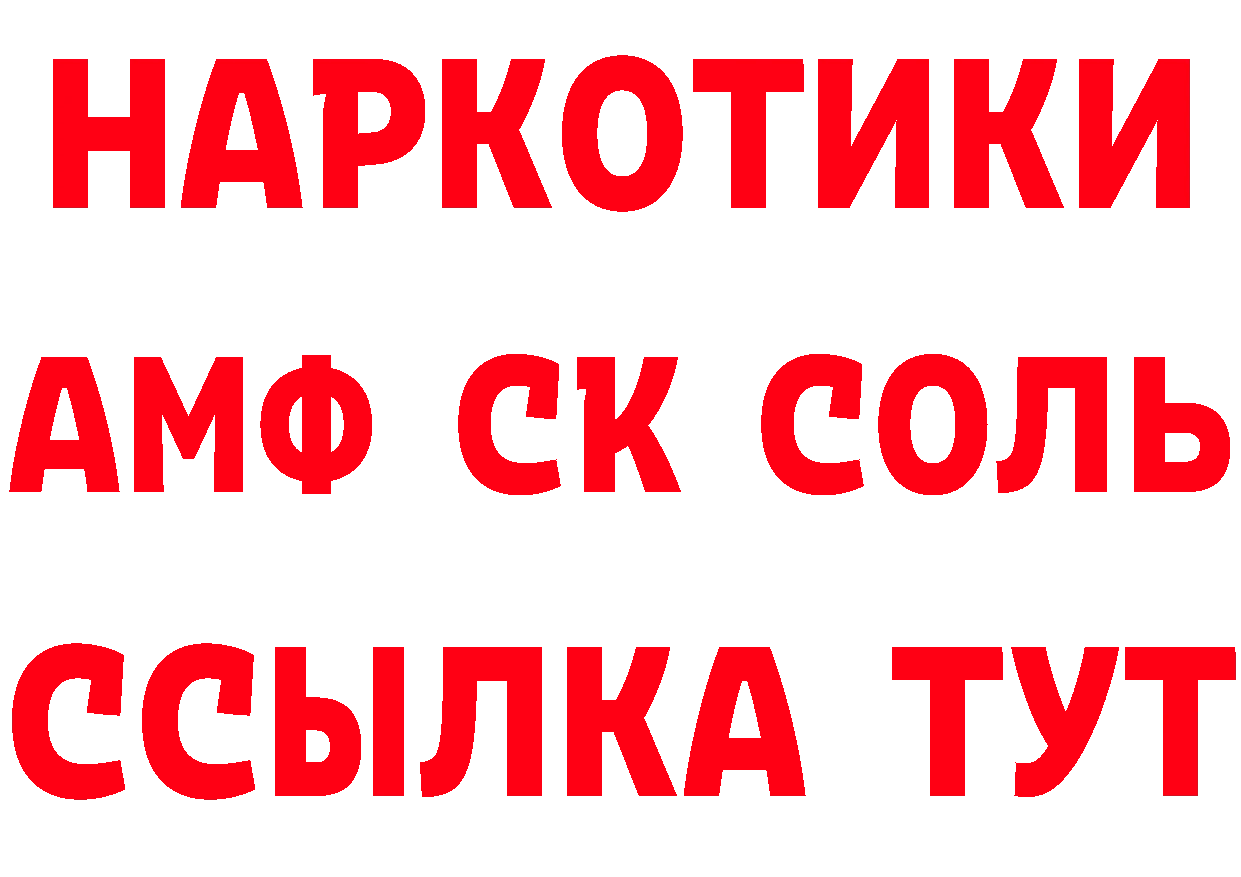 НАРКОТИКИ
АМФ СК СОЛЬ
ССЫЛКА ТУТ